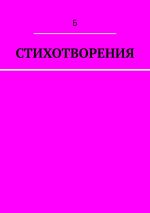 Б

СТИХОТВОРЕНИЯ